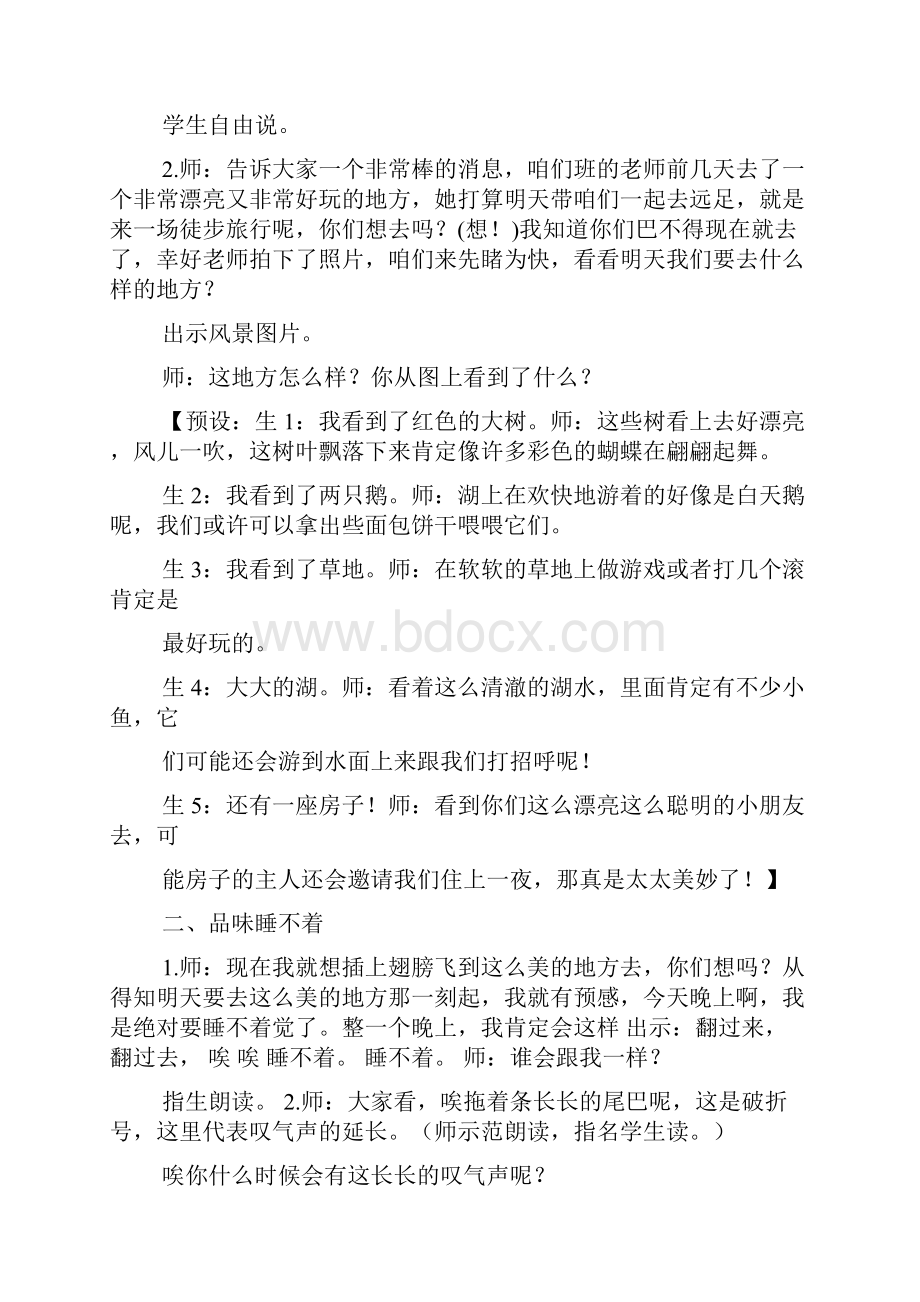 学生自由说。

2.师：告诉大家一个非常棒的消息，咱们班的老师前几天去了一个非常漂亮又非常好玩的地方，她打算明天带咱们一起去远足，就是来一场徒步旅行呢，你们想去吗？(想！)我知道你们巴不得现在就去了，幸好老师拍下了照片，咱们来先睹为快，看看明天我们要去什么样的地方？

出示风景图片。

师：这地方怎么样？你从图上看到了什么？

【预设：生 1：我看到了红色的大树。师：这些树看上去好漂亮，风儿一吹，这树叶飘落下来肯定像许多彩色的蝴蝶在翩翩起舞。

生 2：我看到了两只鹅。师：湖上在欢快地游着的好像是白天鹅呢，我们或许可以拿出些面包饼干喂喂它们。

生 3：我看到了草地。师：在软软的草地上做游戏或者打几个滚肯定是

最好玩的。

www.bdocx.com

生 4：大大的湖。师：看着这么清澈的湖水，里面肯定有不少小鱼，它

们可能还会游到水面上来跟我们打招呼呢！

生 5：还有一座房子！师：看到你们这么漂亮这么聪明的小朋友去，可

能房子的主人还会邀请我们住上一夜，那真是太太美妙了！】

二、品味睡不着

1.师：现在我就想插上翅膀飞到这么美的地方去，你们想吗？从得知明天要去这么美的地方那一刻起，我就有预感，今天晚上啊，我是绝对要睡不着觉了。整一个晚上，我肯定会这样 出示：翻过来，翻过去， 唉 唉 睡不着。 睡不着。 师：谁会跟我一样？

指生朗读。 2.师：大家看，唉拖着条长长的尾巴呢，这是破折号，这里代表叹气声的延长。（师示范朗读，指名学生读。）

唉你什么时候会有这长长的叹气声呢？